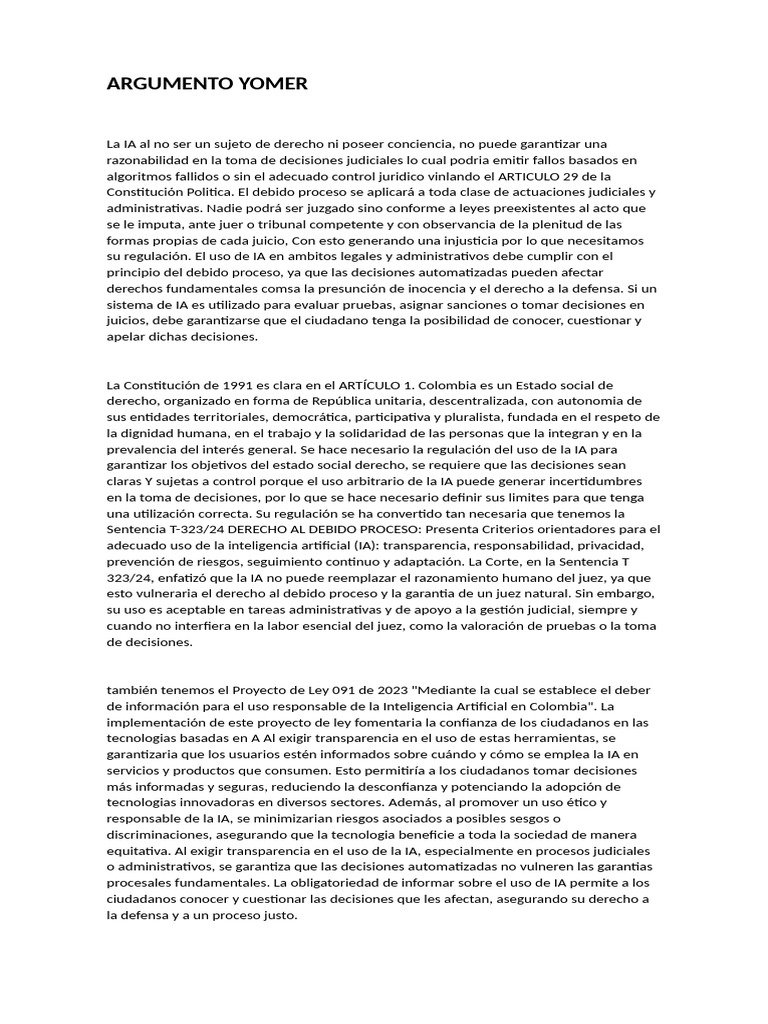 ARGUMENTO YOMER

La IA al no ser un sujeto de derecho ni poseer conciencia, no puede garantizar una razonabilidad en la toma de decisiones judiciales lo cual podria emitir fallos basados en algoritmos fallidos o sin el adecuado control juridico vinlando el ARTICULO 29 de la Constitución Politica. El debido proceso se aplicará a toda clase de actuaciones judiciales y administrativas. Nadie podrá ser juzgado sino conforme a leyes preexistentes al acto que se le imputa, ante juer o tribunal competente y con observancia de la plenitud de las formas propias de cada juicio, Con esto generando una injusticia por lo que necesitamos su regulación. El uso de IA en ambitos legales y administrativos debe cumplir con el principio del debido proceso, ya que las decisiones automatizadas pueden afectar derechos fundamentales comsa la presunción de inocencia y el derecho a la defensa. Si un sistema de IA es utilizado para evaluar pruebas, asignar sanciones o tomar decisiones en juicios, debe garantizarse que el ciudadano tenga la posibilidad de conocer, cuestionar y apelar dichas decisiones.

La Constitución de 1991 es clara en el ARTÍCULO 1. Colombia es un Estado social de derecho, organizado en forma de República unitaria, descentralizada, con autonomia de sus entidades territoriales, democrática, participativa y pluralista, fundada en el respeto de la dignidad humana, en el trabajo y la solidaridad de las personas que la integran y en la prevalencia del interés general. Se hace necesario la regulación del uso de la IA para garantizar los objetivos del estado social derecho, se requiere que las decisiones sean claras Y sujetas a control porque el uso arbitrario de la IA puede generar incertidumbres en la toma de decisiones, por lo que se hace necesario definir sus limites para que tenga una utilización correcta. Su regulación se ha convertido tan necesaria que tenemos la Sentencia T-323/24 DERECHO AL DEBIDO PROCESO: Presenta Criterios orientadores para el adecuado uso de la inteligencia artificial (IA): transparencia, responsabilidad, privacidad, prevención de riesgos, seguimiento continuo y adaptación. La Corte, en la Sentencia T 323/24, enfatizó que la IA no puede reemplazar el razonamiento humano del juez, ya que esto vulneraria el derecho al debido proceso y la garantia de un juez natural. Sin embargo, su uso es aceptable en tareas administrativas y de apoyo a la gestión judicial, siempre y cuando no interfiera en la labor esencial del juez, como la valoración de pruebas o la toma de decisiones.

también tenemos el Proyecto de Ley 091 de 2023 "Mediante la cual se establece el deber de información para el uso responsable de la Inteligencia Artificial en Colombia". La implementación de este proyecto de ley fomentaria la confianza de los ciudadanos en las tecnologias basadas en A Al exigir transparencia en el uso de estas herramientas, se garantizaria que los usuarios estén informados sobre cuándo y cómo se emplea la IA en servicios y productos que consumen. Esto permitiría a los ciudadanos tomar decisiones más informadas y seguras, reduciendo la desconfianza y potenciando la adopción de tecnologias innovadoras en diversos sectores. Además, al promover un uso ético y responsable de la IA, se minimizarian riesgos asociados a posibles sesgos o discriminaciones, asegurando que la tecnologia beneficie a toda la sociedad de manera equitativa. Al exigir transparencia en el uso de la IA, especialmente en procesos judiciales o administrativos, se garantiza que las decisiones automatizadas no vulneren las garantias procesales fundamentales. La obligatoriedad de informar sobre el uso de IA permite a los ciudadanos conocer y cuestionar las decisiones que les afectan, asegurando su derecho a la defensa y a un proceso justo.